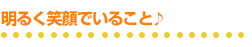 明るく笑顔でいること♪